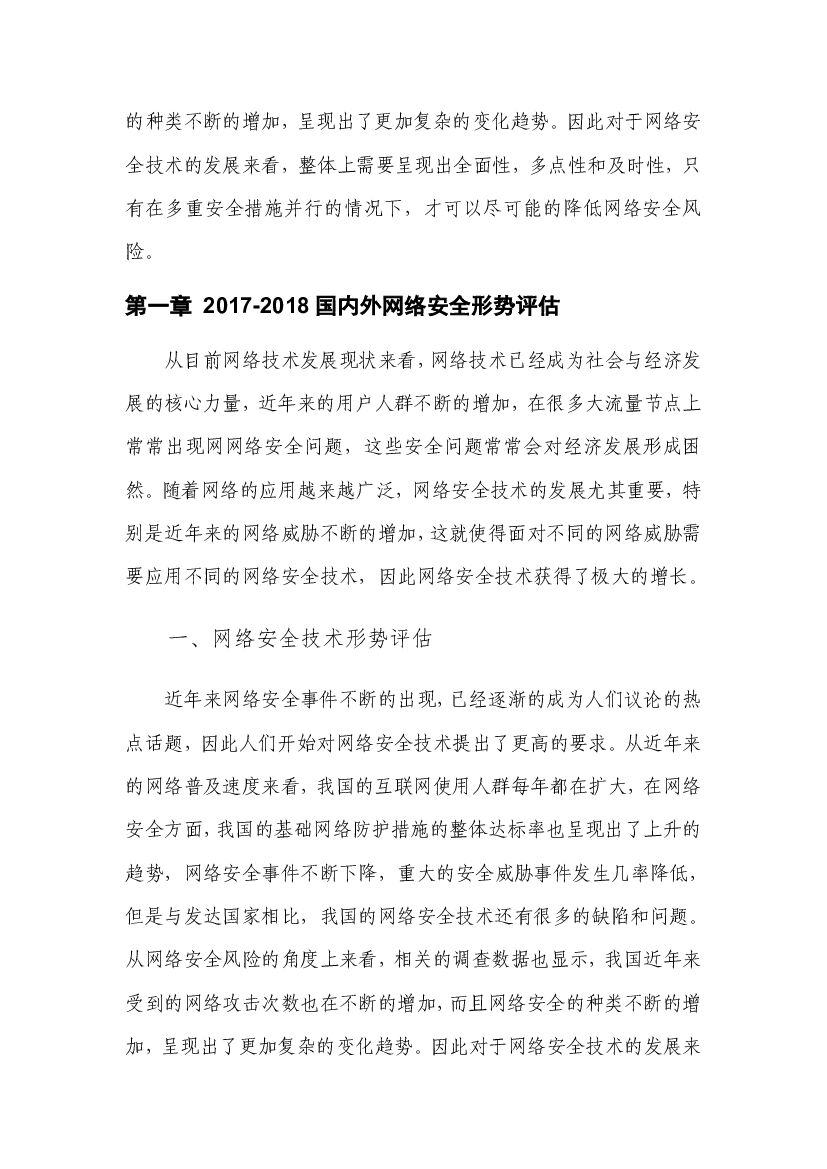 的种类不断的增加，呈现出了更加复杂的变化趋势。因此对于网络安全技术的发展来看，整体上需要呈现出全面性，多点性和及时性，只有在多重安全措施并行的情况下，才可以尽可能的降低网络安全风险。

第一章 2017-2018 国内外网络安全形势评估

从目前网络技术发展现状来看，网络技术已经成为社会与经济发展的核心力量，近年来的用户人群不断的增加，在很多大流量节点上常常出现网网络安全问题，这些安全问题常常会对经济发展形成困然。随着网络的应用越来越广泛，网络安全技术的发展尤其重要，特别是近年来的网络威胁不断的增加，这就使得面对不同的网络威胁需要应用不同的网络安全技术，因此网络安全技术获得了极大的增长。

一、网络安全技术形势评估

近年来网络安全事件不断的出现，已经逐渐的成为人们议论的热点话题，因此人们开始对网络安全技术提出了更高的要求。从近年来的网络普及速度来看，我国的互联网使用人群每年都在扩大，在网络安全方面，我国的基础网络防护措施的整体达标率也呈现出了上升的趋势，网络安全事件不断下降，重大的安全威胁事件发生几率降低，但是与发达国家相比，我国的网络安全技术还有很多的缺陷和问题。从网络安全风险的角度上来看，相关的调查数据也显示，我国近年来受到的网络攻击次数也在不断的增加，而且网络安全的种类不断的增加，呈现出了更加复杂的变化趋势。因此对于网络安全技术的发展来